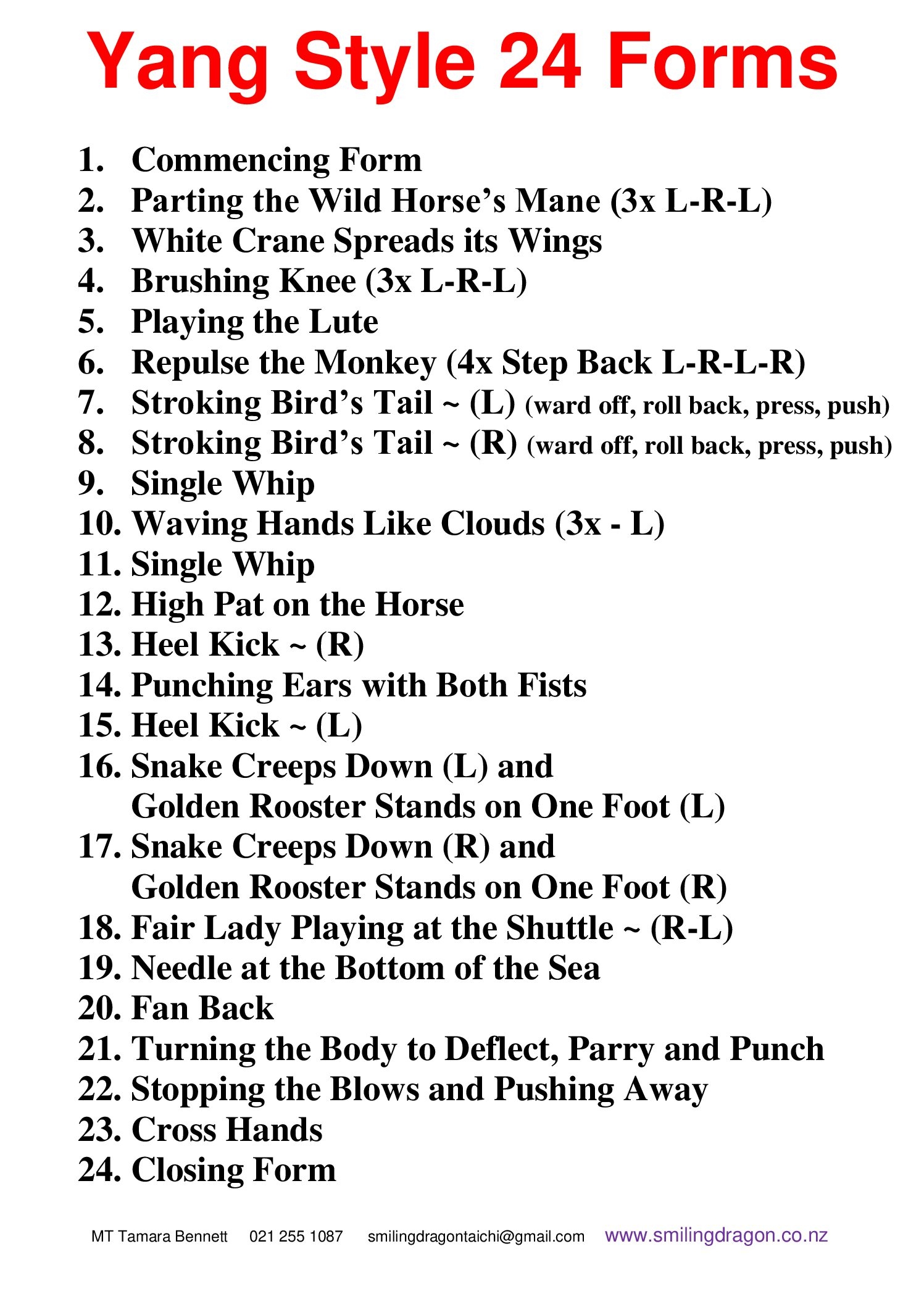 Yang Style 24 Forms

1. Commencing Form
2. Parting the Wild Horse’s Mane (3x L-R-L)
3. White Crane Spreads its Wings
4. Brushing Knee (3x L-R-L)
5. Playing the Lute
6. Repulse the Monkey (4x Step Back L-R-L-R)
7. Stroking Bird’s Tail ~ (L) (ward off, roll back, press, push)
8. Stroking Bird’s Tail ~ (R) (ward off, roll back, press, push)
9. Single Whip
10. Waving Hands Like Clouds (3x - L)
11. Single Whip
12. High Pat on the Horse
13. Heel Kick ~ (R)
14. Punching Ears with Both Fists
15. Heel Kick ~ (L)
16. Snake Creeps Down (L) and Golden Rooster Stands on One Foot (L)
17. Snake Creeps Down (R) and Golden Rooster Stands on One Foot (R)
18. Fair Lady Playing at the Shuttle ~ (R-L)
19. Needle at the Bottom of the Sea
20. Fan Back
21. Turning the Body to Deflect, Parry and Punch
22. Stopping the Blows and Pushing Away
23. Cross Hands
24. Closing Form

MT Tamara Bennett 021 255 1087 smilingdragontaichi@gmail.com www.smilingdragon.co.nz